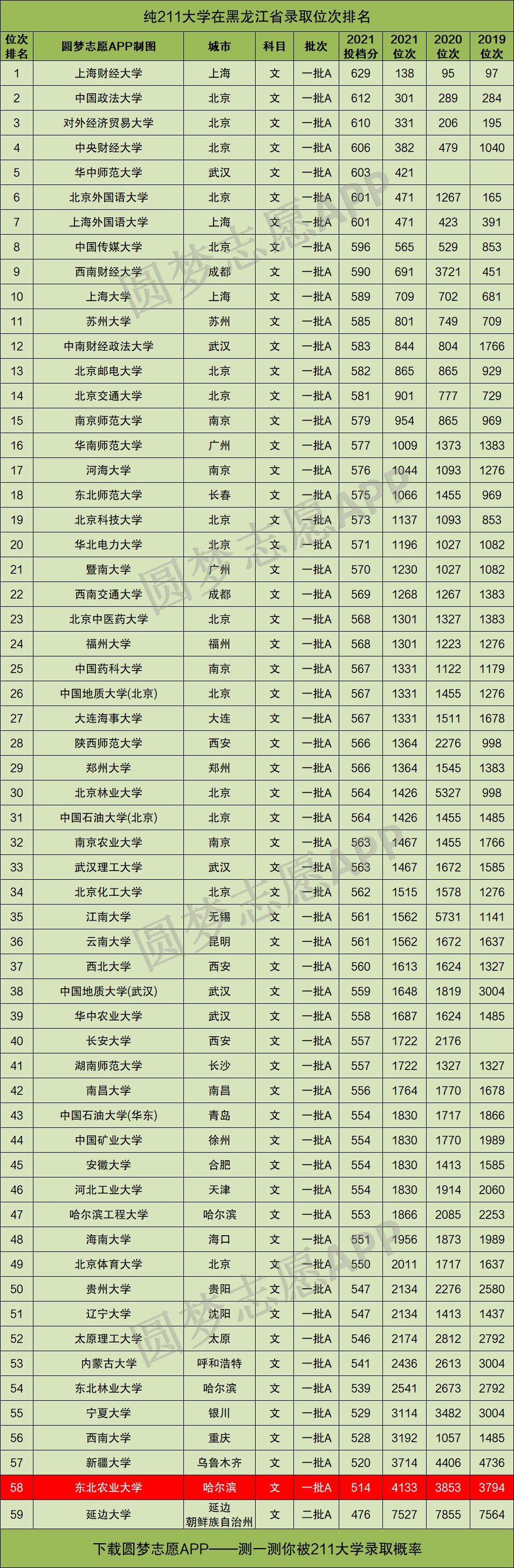 纯211大学在黑龙江省录取位次排名

| 位次排名 | 圆梦志愿APP制图 | 城市 | 科目 | 批次 | 2021投档分 | 2021位次 | 2020位次 | 2019位次 |
|---|---|---|---|---|---|---|---|---|
| 1 | 上海财经大学 | 上海 | 文 | 一批A | 629 | 138 | 95 | 97 |
| 2 | 中国政法大学 | 北京 | 文 | 一批A | 612 | 301 | 289 | 284 |
| 3 | 对外经济贸易大学 | 北京 | 文 | 一批A | 610 | 331 | 206 | 195 |
| 4 | 中央财经大学 | 北京 | 文 | 一批A | 606 | 382 | 479 | 1040 |
| 5 | 华中师范大学 | 武汉 | 文 | 一批A | 603 | 421 | | |
| 6 | 北京外国语大学 | 北京 | 文 | 一批A | 601 | 471 | 1267 | 165 |
| 7 | 上海外国语大学 | 上海 | 文 | 一批A | 601 | 471 | 423 | 391 |
| 8 | 中国传媒大学 | 北京 | 文 | 一批A | 596 | 565 | 529 | 853 |
| 9 | 西南财经大学 | 成都 | 文 | 一批A | 590 | 691 | 3721 | 451 |
| 10 | 上海大学 | 上海 | 文 | 一批A | 589 | 709 | 702 | 681 |
| 11 | 苏州大学 | 苏州 | 文 | 一批A | 585 | 801 | 749 | 709 |
| 12 | 中南财经政法大学 | 武汉 | 文 | 一批A | 583 | 844 | 804 | 1766 |
| 13 | 北京邮电大学 | 北京 | 文 | 一批A | 582 | 865 | 865 | 929 |
| 14 | 北京交通大学 | 北京 | 文 | 一批A | 581 | 901 | 777 | 729 |
| 15 | 南京师范大学 | 南京 | 文 | 一批A | 579 | 954 | 865 | 969 |
| 16 | 华南师范大学 | 广州 | 文 | 一批A | 577 | 1009 | 1373 | 1383 |
| 17 | 河海大学 | 南京 | 文 | 一批A | 576 | 1044 | 1093 | 1276 |
| 18 | 东北师范大学 | 长春 | 文 | 一批A | 575 | 1066 | 1455 | 969 |
| 19 | 北京科技大学 | 北京 | 文 | 一批A | 573 | 1137 | 1093 | 853 |
| 20 | 华北电力大学 | 北京 | 文 | 一批A | 571 | 1196 | 1027 | 1082 |
| 21 | 暨南大学 | 广州 | 文 | 一批A | 570 | 1230 | 1027 | 1082 |
| 22 | 西南交通大学 | 成都 | 文 | 一批A | 569 | 1268 | 1267 | 1383 |
| 23 | 北京中医药大学 | 北京 | 文 | 一批A | 568 | 1301 | 1327 | 1383 |
| 24 | 福州大学 | 福州 | 文 | 一批A | 568 | 1301 | 1223 | 1276 |
| 25 | 中国药科大学 | 南京 | 文 | 一批A | 567 | 1331 | 1122 | 1179 |
| 26 | 中国地质大学(北京) | 北京 | 文 | 一批A | 567 | 1331 | 1455 | 1276 |
| 27 | 大连海事大学 | 大连 | 文 | 一批A | 567 | 1331 | 1511 | 1678 |
| 28 | 陕西师范大学 | 西安 | 文 | 一批A | 566 | 1364 | 2276 | 998 |
| 29 | 郑州大学 | 郑州 | 文 | 一批A | 566 | 1364 | 1545 | 1383 |
| 30 | 北京林业大学 | 北京 | 文 | 一批A | 564 | 1426 | 5327 | 998 |
| 31 | 中国石油大学(北京) | 北京 | 文 | 一批A | 564 | 1426 | 1455 | 1485 |
| 32 | 南京农业大学 | 南京 | 文 | 一批A | 563 | 1467 | 1455 | 1766 |
| 33 | 武汉理工大学 | 武汉 | 文 | 一批A | 563 | 1467 | 1672 | 1585 |
| 34 | 北京化工大学 | 北京 | 文 | 一批A | 562 | 1515 | 1578 | 1276 |
| 35 | 江南大学 | 无锡 | 文 | 一批A | 561 | 1562 | 5731 | 1141 |
| 36 | 云南大学 | 昆明 | 文 | 一批A | 561 | 1562 | 1672 | 1637 |
| 37 | 西北大学 | 西安 | 文 | 一批A | 560 | 1613 | 1624 | 1327 |
| 38 | 中国地质大学(武汉) | 武汉 | 文 | 一批A | 559 | 1648 | 1819 | 3004 |
| 39 | 华中农业大学 | 武汉 | 文 | 一批A | 558 | 1687 | 1624 | 1485 |
| 40 | 长安大学 | 西安 | 文 | 一批A | 557 | 1722 | 2176 | |
| 41 | 湖南师范大学 | 长沙 | 文 | 一批A | 557 | 1722 | 1327 | 1327 |
| 42 | 南昌大学 | 南昌 | 文 | 一批A | 556 | 1764 | 1770 | 1678 |
| 43 | 中国石油大学(华东) | 青岛 | 文 | 一批A | 554 | 1830 | 1717 | 1866 |
| 44 | 中国矿业大学 | 徐州 | 文 | 一批A | 554 | 1830 | 1770 | 1989 |
| 45 | 安徽大学 | 合肥 | 文 | 一批A | 554 | 1830 | 1413 | 1585 |
| 46 | 河北工业大学 | 天津 | 文 | 一批A | 554 | 1830 | 1914 | 2060 |
| 47 | 哈尔滨工程大学 | 哈尔滨 | 文 | 一批A | 553 | 1866 | 2085 | 2253 |
| 48 | 海南大学 | 海口 | 文 | 一批A | 551 | 1956 | 1873 | 1989 |
| 49 | 北京体育大学 | 北京 | 文 | 一批A | 550 | 2011 | 1717 | 1637 |
| 50 | 贵州大学 | 贵阳 | 文 | 一批A | 547 | 2134 | 2276 | 2580 |
| 51 | 辽宁大学 | 沈阳 | 文 | 一批A | 547 | 2134 | 1413 | 1437 |
| 52 | 太原理工大学 | 太原 | 文 | 一批A | 546 | 2174 | 2812 | 2792 |
| 53 | 内蒙古大学 | 呼和浩特 | 文 | 一批A | 541 | 2436 | 2613 | 3004 |
| 54 | 东北林业大学 | 哈尔滨 | 文 | 一批A | 539 | 2541 | 2673 | 2792 |
| 55 | 宁夏大学 | 银川 | 文 | 一批A | 529 | 3114 | 3482 | 3004 |
| 56 | 西南大学 | 重庆 | 文 | 一批A | 528 | 3192 | 1057 | 1485 |
| 57 | 新疆大学 | 乌鲁木齐 | 文 | 一批A | 520 | 3714 | 4406 | 4736 |
| 58 | 东北农业大学 | 哈尔滨 | 文 | 一批A | 514 | 4133 | 3853 | 3794 |
| 59 | 延边大学 | 延边朝鲜族自治州 | 文 | 二批A | 476 | 7527 | 7855 | 7564 |

下载圆梦志愿APP——测一测你被211大学录取概率

圆梦志愿APP